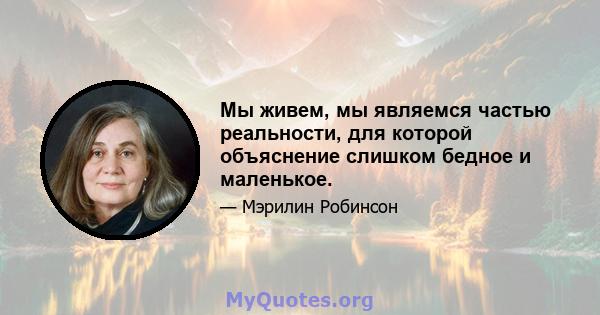 Мы живем, мы являемся частью реальности, для которой объяснение слишком бедное и маленькое.

— Мэрилин Робинсон

MyQuotes.org